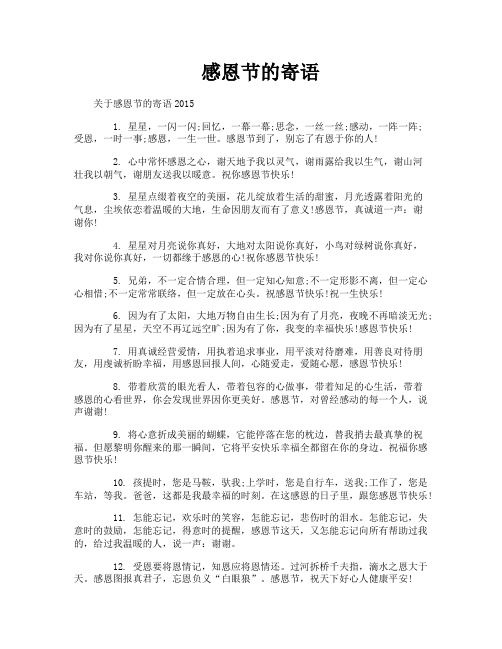 感恩节的寄语

关于感恩节的寄语 2015

1. 星星，一闪一闪;回忆，一幕一幕;思念，一丝一丝;感动，一阵一阵;受恩，一时一事;感恩，一生一世。感恩节到了，别忘了有恩于你的人!

2. 心中常怀感恩之心，谢天地予我以灵气，谢雨露给我以生气，谢山河壮我以朝气，谢朋友送我以暖意。祝你感恩节快乐!

3. 星星点缀着夜空的美丽，花儿绽放着生活的甜蜜，月光透露着阳光的气息，尘埃依恋着温暖的大地，生命因朋友而有了意义!感恩节，真诚道一声：谢谢你!

4. 星星对月亮说你真好，大地对太阳说你真好，小鸟对绿树说你真好，我对你说你真好，一切都缘于感恩的心!祝你感恩节快乐!

5. 兄弟，不一定合情合理，但一定知心知意;不一定形影不离，但一定心心相惜;不一定常常联络，但一定放在心头。祝感恩节快乐!祝一生快乐!

6. 因为有了太阳，大地万物自由生长;因为有了月亮，夜晚不再暗淡无光;因为有了星星，天空不再辽远空旷;因为有了你，我变的幸福快乐!感恩节快乐!

7. 用真诚经营爱情，用执着追求事业，用平淡对待磨难，用善良对待朋友，用虔诚祈盼幸福，用感恩回报人间，心随爱走，爱随心愿，感恩节快乐!

8. 带着欣赏的眼光看人，带着包容的心做事，带着知足的心生活，带着感恩的心看世界，你会发现世界因你更美好。感恩节，对曾经感动的每一个人，说声谢谢!

9. 将心意折成美丽的蝴蝶，它能停落在您的枕边，替我捎去最真挚的祝福。但愿黎明你醒来的那一瞬间，它将平安快乐幸福全都留在你的身边，祝福你感恩节快乐!

10. 孩提时，您是马鞍，驮我;上学时，您是自行车，送我;工作了，您是车站，等我。爸爸，这都是我最幸福的时刻。在这感恩的日子里，跟您感恩节快乐!

11. 怎能忘记，欢乐时的笑容，怎能忘记，悲伤时的泪水。怎能忘记，失意时的鼓励，怎能忘记，得意时的提醒，感恩节这天，又怎能忘记向所有帮助过我的，给过我温暖的人，说一声：谢谢。

12. 受恩要将恩情记，知恩应将恩情还。过河拆桥千夫指，滴水之恩大于天。感恩图报真君子，忘恩负义“白眼狼”。感恩节，祝天下好心人健康平安!